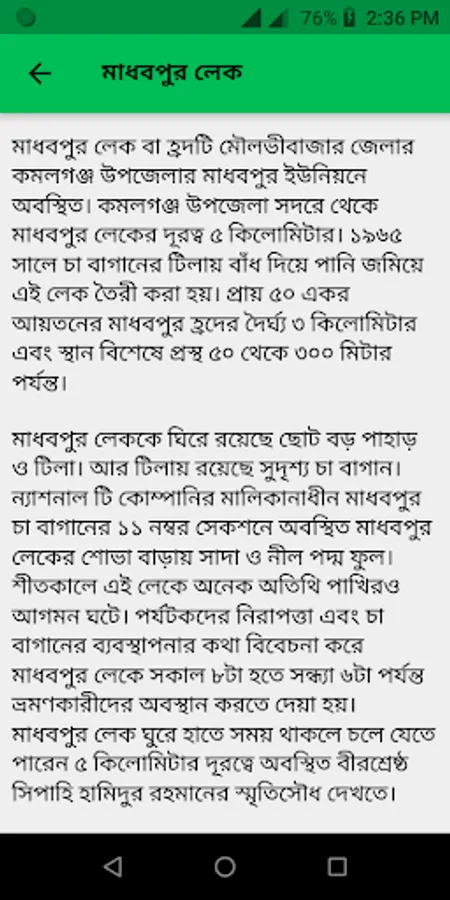 76% 2:36 PM

মাধবপুর লেক

মাধবপুর লেক বা হ্রদটি মৌলভীবাজার জেলার কমলগঞ্জ উপজেলার মাধবপুর ইউনিয়নে অবস্থিত। কমলগঞ্জ উপজেলা সদরে থেকে মাধবপুর লেকের দূরত্ব ৫ কিলোমিটার। ১৯৬৫ সালে চা বাগানের টিলায় বাঁধ দিয়ে পানি জমিয়ে এই লেক তৈরী করা হয়। প্রায় ৫০ একর আয়তনের মাধবপুর হ্রদের দৈর্ঘ্য ৩ কিলোমিটার এবং স্থান বিশেষে প্রস্থ ৫০ থেকে ৩০০ মিটার পর্যন্ত।

মাধবপুর লেককে ঘিরে রয়েছে ছোট বড় পাহাড় ও টিলা। আর টিলায় রয়েছে সুদৃশ্য চা বাগান। ন্যাশনাল টি কোম্পানির মালিকানাধীন মাধবপুর চা বাগানের ১১ নম্বর সেকশনে অবস্থিত মাধবপুর লেকের শোভা বাড়ায় সাদা ও নীল পদ্ম ফুল। শীতকালে এই লেকে অনেক অতিথি পাখিরও আগমন ঘটে। পর্যটকদের নিরাপত্তা এবং চা বাগানের ব্যবস্থাপনার কথা বিবেচনা করে মাধবপুর লেকে সকাল ৮টা হতে সন্ধ্যা ৬টা পর্যন্ত ভ্রমণকারীদের অবস্থান করতে দেয়া হয়। মাধবপুর লেক ঘুরে হাতে সময় থাকলে চলে যেতে পারেন ৫ কিলোমিটার দূরত্বে অবস্থিত বীরশ্রেষ্ঠ সিপাহি হামিদুর রহমানের স্মৃতিসৌধ দেখতে।